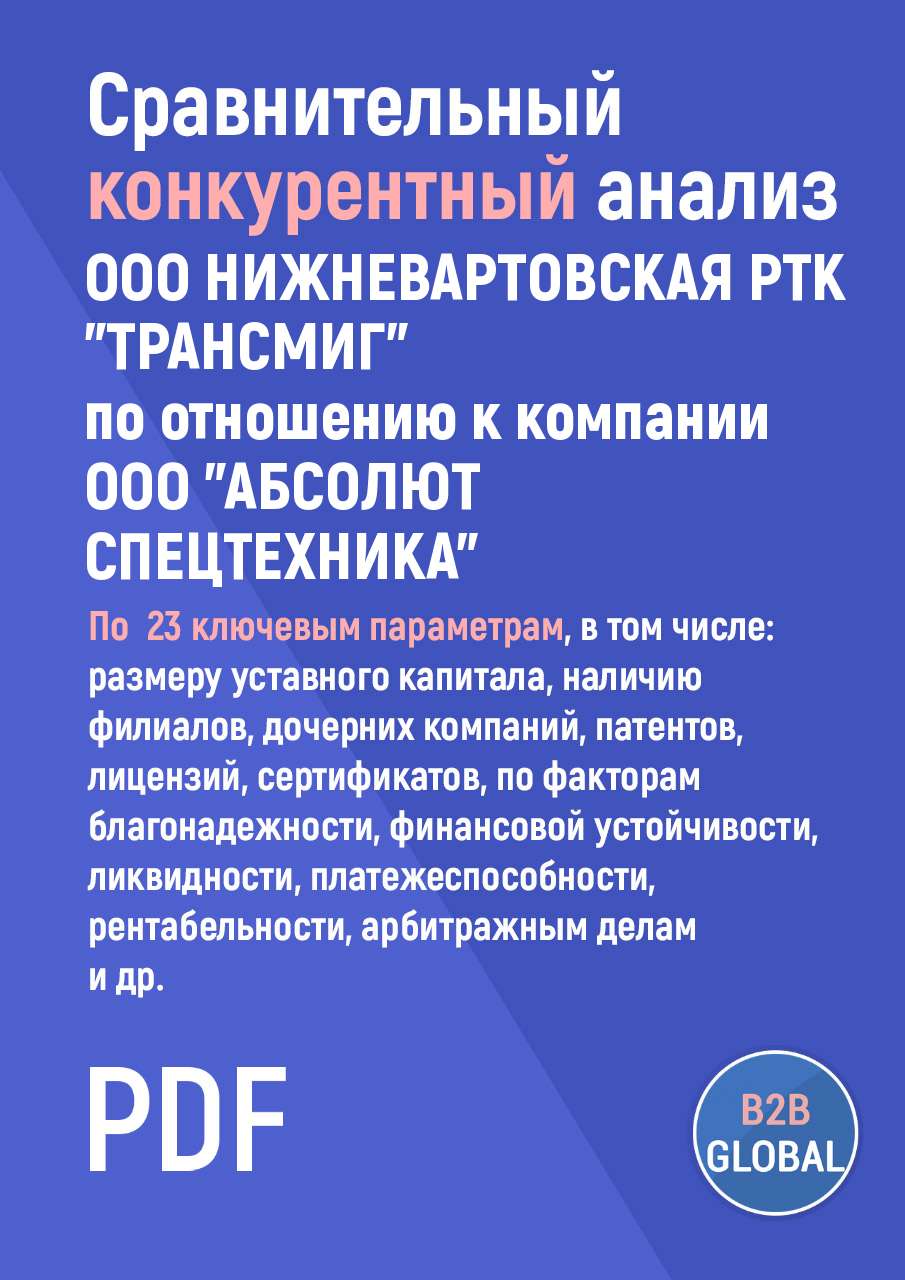 Сравнительный конкурентный анализ ООО НИЖНЕВАРТОВСКАЯ РТК "ТРАНСМИГ" по отношению к компании ООО "АБСОЛЮТ СПЕЦТЕХНИКА"

По 23 ключевым параметрам, в том числе: размеру уставного капитала, наличию филиалов, дочерних компаний, патентов, лицензий, сертификатов, по факторам благонадежности, финансовой устойчивости, ликвидности, платежеспособности, рентабельности, арбитражным делам и др.

PDF

B2B GLOBAL